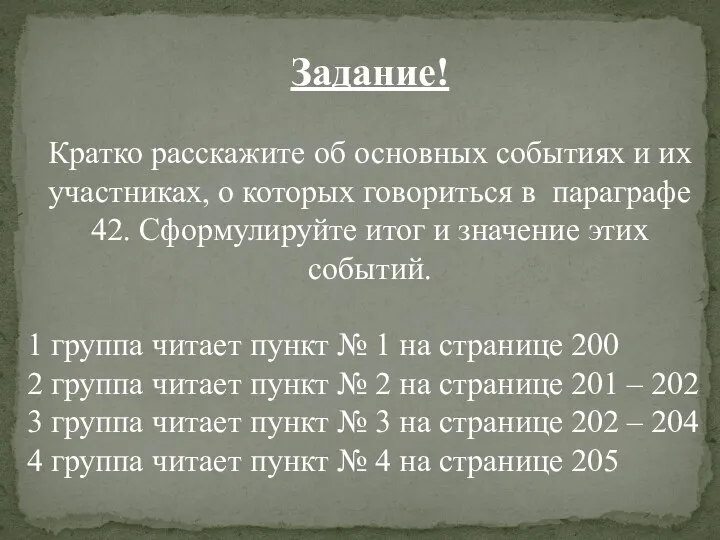 Задание!

Кратко расскажите об основных событиях и их участниках, о которых говориться в параграфе 42. Сформулируйте итог и значение этих событий.

1 группа читает пункт № 1 на странице 200
2 группа читает пункт № 2 на странице 201 – 202
3 группа читает пункт № 3 на странице 202 – 204
4 группа читает пункт № 4 на странице 205